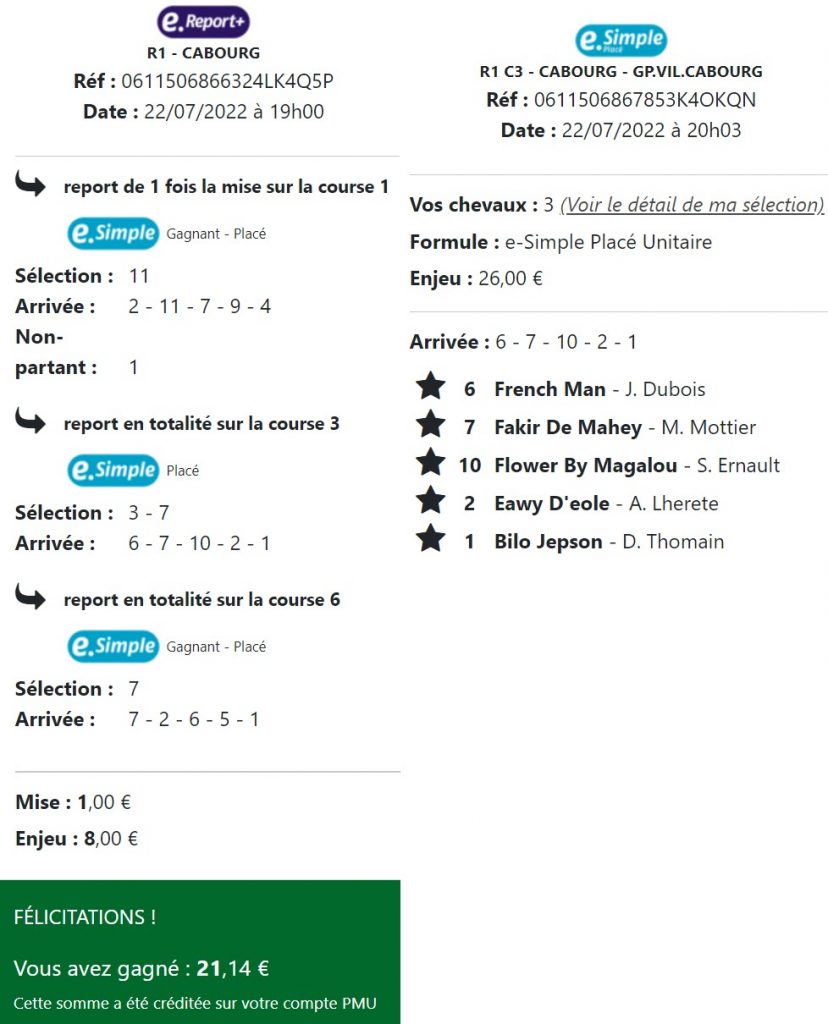 e.Report+
R1 - CABOURG
Réf : 0611506866324LK4Q5P
Date : 22/07/2022 à 19h00

report de 1 fois la mise sur la course 1

e.Simple Gagnant - Placé

Sélection : 11
Arrivée : 2 - 11 - 7 - 9 - 4
Non-partant : 1

report en totalité sur la course 3

e.Simple Placé

Sélection : 3 - 7
Arrivée : 6 - 7 - 10 - 2 - 1

report en totalité sur la course 6

e.Simple Gagnant - Placé

Sélection : 7
Arrivée : 7 - 2 - 6 - 5 - 1

Mise : 1,00 €
Enjeu : 8,00 €

FÉLICITATIONS !

Vous avez gagné : 21,14 €

Cette somme a été créditée sur votre compte PMU

e.Simple Placé
R1 C3 - CABOURG - GP.VIL.CABOURG
Réf : 0611506867853K4OKQN
Date : 22/07/2022 à 20h03

Vos chevaux : 3 (Voir le détail de ma sélection)
Formule : e-Simple Placé Unitaire
Enjeu : 26,00 €

Arrivée : 6 - 7 - 10 - 2 - 1

6 French Man - J. Dubois
7 Fakir De Mahey - M. Mottier
10 Flower By Magalou - S. Ernault
2 Eawy D'eole - A. Lherete
1 Bilo Jepson - D. Thomain